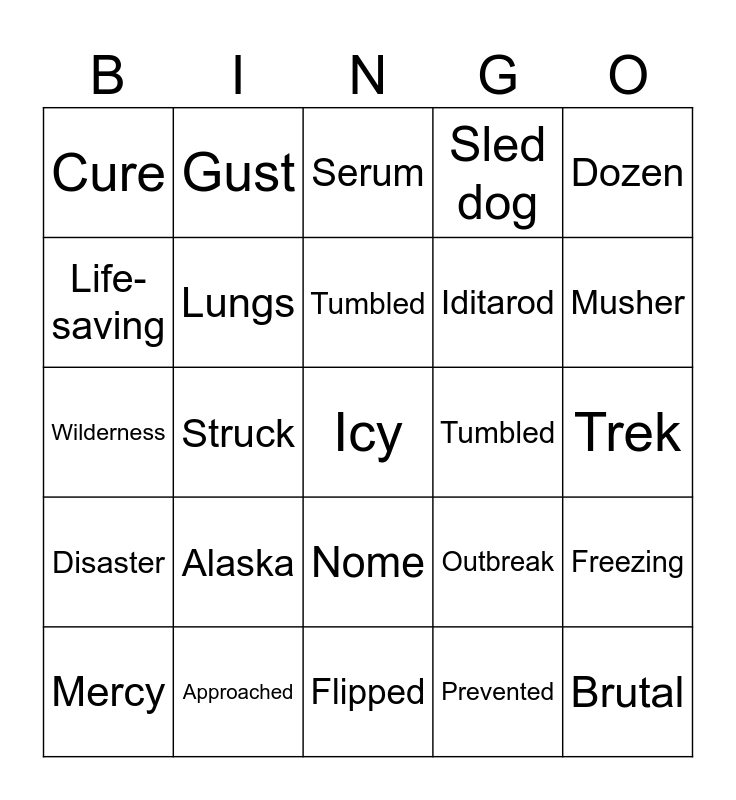 | B | I | N | G | O |
|---|---|---|---|---|
| Cure | Gust | Serum | Sled dog | Dozen |
| Life-saving | Lungs | Tumbled | Iditarod | Musher |
| Wilderness | Struck | Icy | Tumbled | Trek |
| Disaster | Alaska | Nome | Outbreak | Freezing |
| Mercy | Approached | Flipped | Prevented | Brutal |